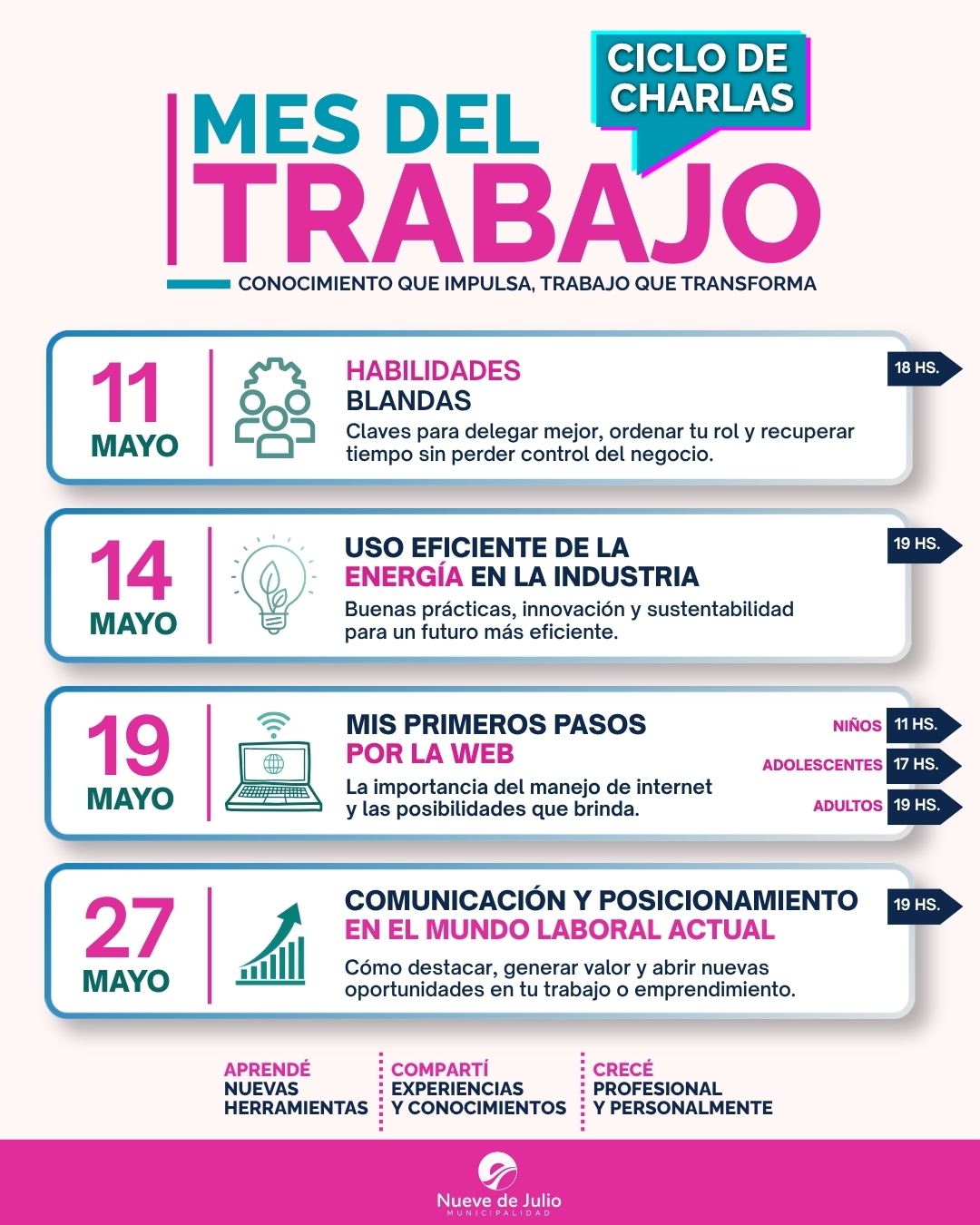 CICLO DE CHARLAS

MES DEL TRABAJO

CONOCIMIENTO QUE IMPULSA, TRABAJO QUE TRANSFORMA

11 MAYO

HABILIDADES BLANDAS

Claves para delegar mejor, ordenar tu rol y recuperar tiempo sin perder control del negocio.

18 HS.

14 MAYO

USO EFICIENTE DE LA ENERGÍA EN LA INDUSTRIA

Buenas prácticas, innovación y sustentabilidad para un futuro más eficiente.

19 HS.

19 MAYO

MIS PRIMEROS PASOS POR LA WEB

La importancia del manejo de internet y las posibilidades que brinda.

NIÑOS 11 HS.
ADOLESCENTES 17 HS.
ADULTOS 19 HS.

27 MAYO

COMUNICACIÓN Y POSICIONAMIENTO EN EL MUNDO LABORAL ACTUAL

Cómo destacar, generar valor y abrir nuevas oportunidades en tu trabajo o emprendimiento.

19 HS.

APRENDÉ NUEVAS HERRAMIENTAS

COMPARTÍ EXPERIENCIAS Y CONOCIMIENTOS

CRECÉ PROFESIONAL Y PERSONALMENTE

Nueve de Julio
MUNICIPALIDAD